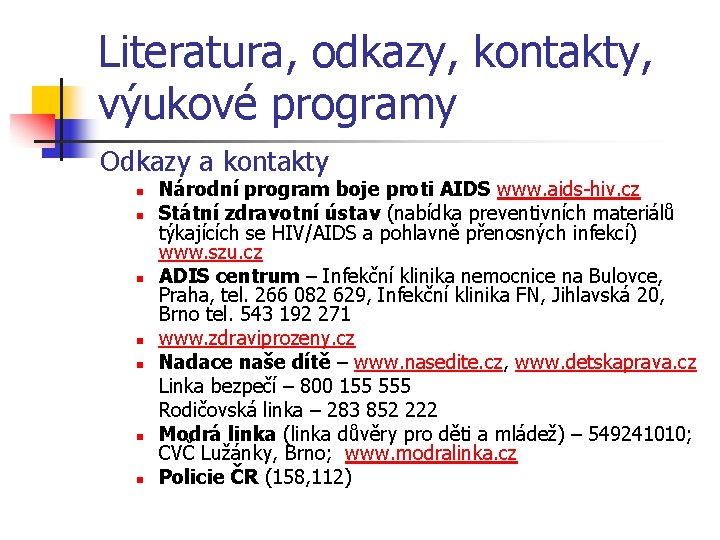 Literatura, odkazy, kontakty, výukové programy

Odkazy a kontakty

- Národní program boje proti AIDS www.aids-hiv.cz
- Státní zdravotní ústav (nabídka preventivních materiálů týkajících se HIV/AIDS a pohlavně přenosných infekcí) www.szu.cz
- ADIS centrum – Infekční klinika nemocnice na Bulovce, Praha, tel. 266 082 629, Infekční klinika FN, Jihlavská 20, Brno tel. 543 192 271
- www.zdraviprozeny.cz
- Nadace naše dítě – www.nasedite.cz, www.detskaprava.cz

Linka bezpečí – 800 155 555

Rodičovská linka – 283 852 222
- Modrá linka (linka důvěry pro děti a mládež) – 549241010; CVČ Lužánky, Brno; www.modralinka.cz
- Policie ČR (158,112)